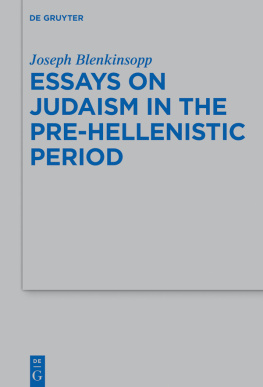 DE GRUYTER

Joseph Blenkinsopp

ESSAYS ON JUDAISM IN THE PRE-HELLENISTIC PERIOD

DE
G